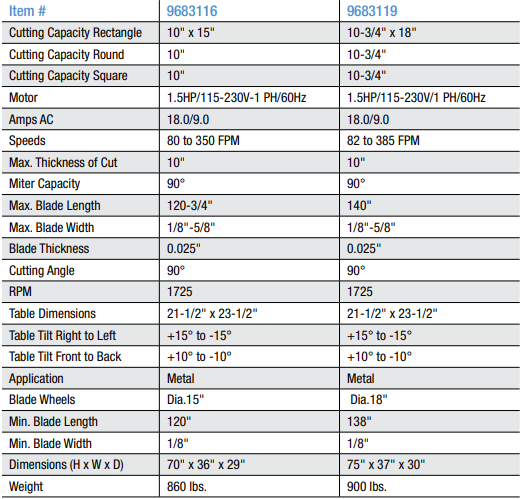 | Item # | 9683116 | 9683119 |
|---|---|---|
| Cutting Capacity Rectangle | 10" x 15" | 10-3/4" x 18" |
| Cutting Capacity Round | 10" | 10-3/4" |
| Cutting Capacity Square | 10" | 10-3/4" |
| Motor | 1.5HP/115-230V-1 PH/60Hz | 1.5HP/115-230V/1 PH/60Hz |
| Amps AC | 18.0/9.0 | 18.0/9.0 |
| Speeds | 80 to 350 FPM | 82 to 385 FPM |
| Max. Thickness of Cut | 10" | 10" |
| Miter Capacity | 90° | 90° |
| Max. Blade Length | 120-3/4" | 140" |
| Max. Blade Width | 1/8"-5/8" | 1/8"-5/8" |
| Blade Thickness | 0.025" | 0.025" |
| Cutting Angle | 90° | 90° |
| RPM | 1725 | 1725 |
| Table Dimensions | 21-1/2" x 23-1/2" | 21-1/2" x 23-1/2" |
| Table Tilt Right to Left | +15° to -15° | +15° to -15° |
| Table Tilt Front to Back | +10° to -10° | +10° to -10° |
| Application | Metal | Metal |
| Blade Wheels | Dia.15" | Dia.18" |
| Min. Blade Length | 120" | 138" |
| Min. Blade Width | 1/8" | 1/8" |
| Dimensions (H x W x D) | 70" x 36" x 29" | 75" x 37" x 30" |
| Weight | 860 lbs. | 900 lbs. |